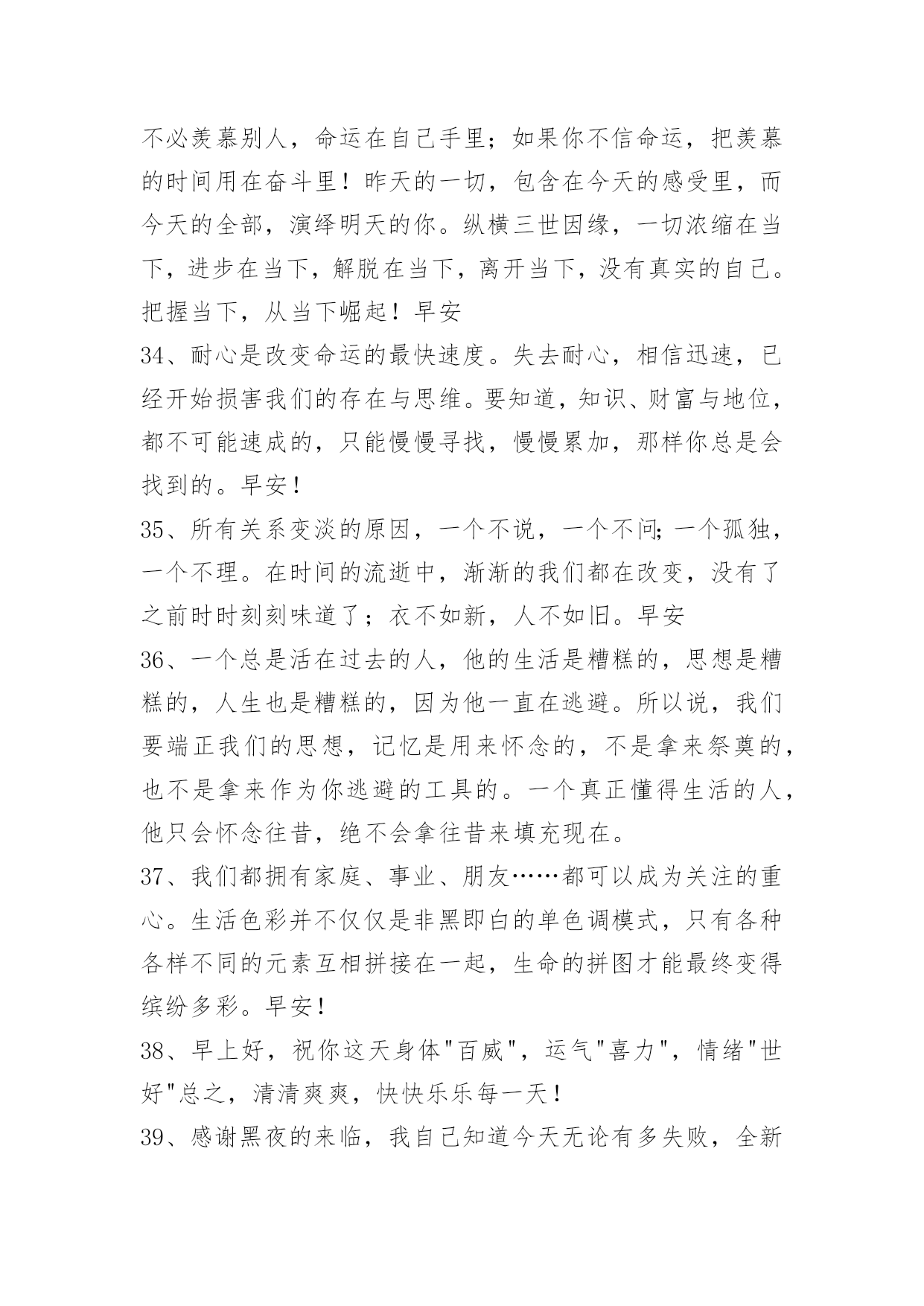 不必羡慕别人，命运在自己手里；如果你不信命运，把羡慕的时间用在奋斗里！昨天的一切，包含在今天的感受里，而今天的全部，演绎明天的你。纵横三世因缘，一切浓缩在当下，进步在当下，解脱在当下，离开当下，没有真实的自己。把握当下，从当下崛起！早安

34、耐心是改变命运的最快速度。失去耐心，相信迅速，已经开始损害我们的存在与思维。要知道，知识、财富与地位，都不可能速成的，只能慢慢寻找，慢慢累加，那样你总是会找到的。早安！

35、所有关系变淡的原因，一个不说，一个不问;一个孤独，一个不理。在时间的流逝中，渐渐的我们都在改变，没有了之前时时刻刻味道了；衣不如新，人不如旧。早安

36、一个总是活在过去的人，他的生活是糟糕的，思想是糟糕的，人生也是糟糕的，因为他一直在逃避。所以说，我们要端正我们的思想，记忆是用来怀念的，不是拿来祭奠的，也不是拿来作为你逃避的工具的。一个真正懂得生活的人，他只会怀念往昔，绝不会拿往昔来填充现在。

37、我们都拥有家庭、事业、朋友……都可以成为关注的重心。生活色彩并不仅仅是非黑即白的单色调模式，只有各种各样不同的元素互相拼接在一起，生命的拼图才能最终变得缤纷多彩。早安！

38、早上好，祝你这天身体"百威"，运气"喜力"，情绪"世好"总之，清清爽爽，快快乐乐每一天！

39、感谢黑夜的来临，我自己知道今天无论有多失败，全新